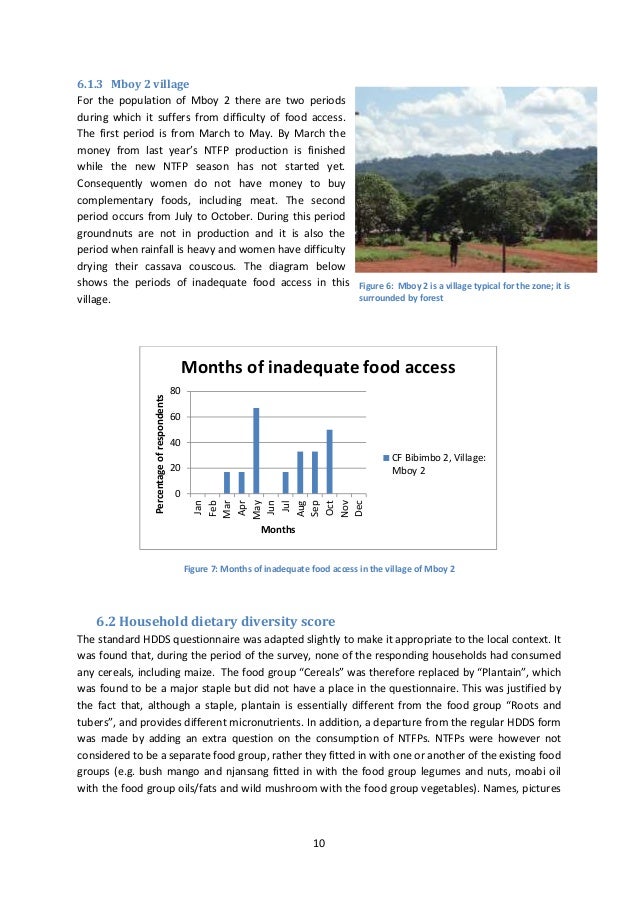 6.1.3 Mboy 2 village

For the population of Mboy 2 there are two periods during which it suffers from difficulty of food access. The first period is from March to May. By March the money from last year's NTFP production is finished while the new NTFP season has not started yet. Consequently women do not have money to buy complementary foods, including meat. The second period occurs from July to October. During this period groundnuts are not in production and it is also the period when rainfall is heavy and women have difficulty drying their cassava couscous. The diagram below shows the periods of inadequate food access in this village.

Figure 6: Mboy 2 is a village typical for the zone; it is surrounded by forest

Months of inadequate food access

Percentage of respondents

80
60
40
20
0

Jan Feb Mar Apr May Jun Jul Aug Sep Oct Nov Dec

Months

CF Bibimbo 2, Village: Mboy 2

Figure 7: Months of inadequate food access in the village of Mboy 2

6.2 Household dietary diversity score

The standard HDDS questionnaire was adapted slightly to make it appropriate to the local context. It was found that, during the period of the survey, none of the responding households had consumed any cereals, including maize. The food group "Cereals" was therefore replaced by "Plantain", which was found to be a major staple but did not have a place in the questionnaire. This was justified by the fact that, although a staple, plantain is essentially different from the food group "Roots and tubers", and provides different micronutrients. In addition, a departure from the regular HDDS form was made by adding an extra question on the consumption of NTFPs. NTFPs were however not considered to be a separate food group, rather they fitted in with one or another of the existing food groups (e.g. bush mango and njansang fitted in with the food group legumes and nuts, moabi oil with the food group oils/fats and wild mushroom with the food group vegetables). Names, pictures

10